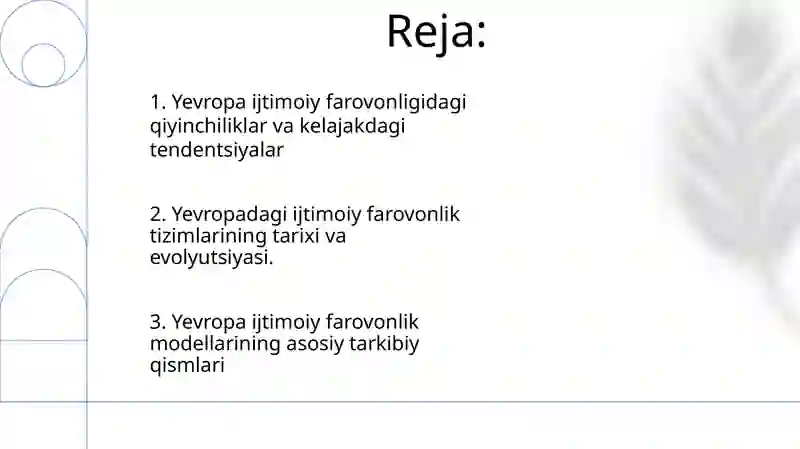 Reja:

1. Yevropa ijtimoiy farovonligidagi qiyinchiliklar va kelajakdagi tendentsiyalar

2. Yevropadagi ijtimoiy farovonlik tizimlarining tarixi va evolyutsiyasi.

3. Yevropa ijtimoiy farovonlik modellarining asosiy tarkibiy qismlari